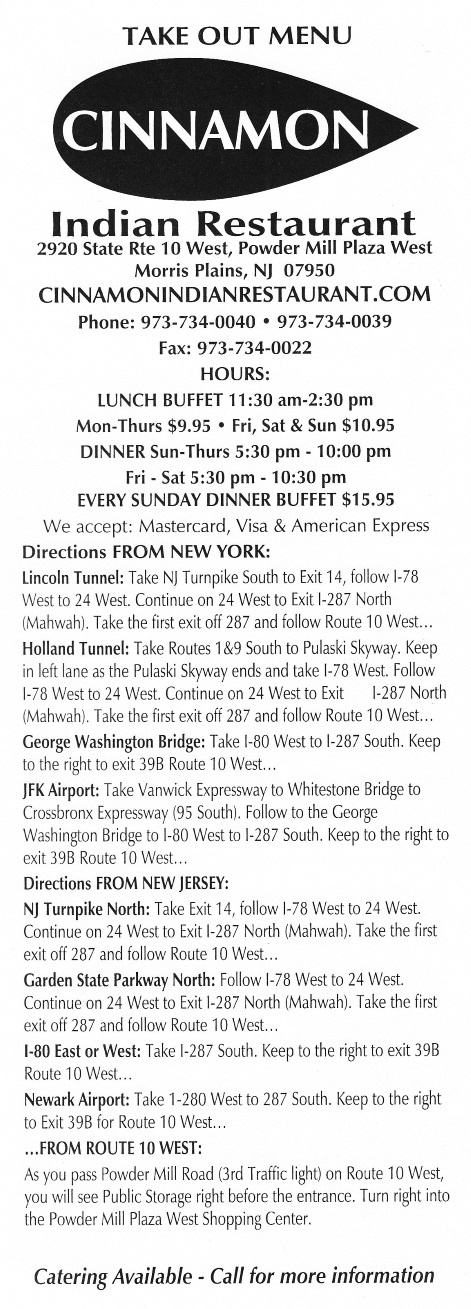 TAKE OUT MENU

CINNAMON

Indian Restaurant

2920 State Rte 10 West, Powder Mill Plaza West
Morris Plains, NJ 07950
CINNAMONINDIANRESTAURANT.COM
Phone: 973-734-0040 • 973-734-0039
Fax: 973-734-0022

HOURS:
LUNCH BUFFET 11:30 am-2:30 pm
Mon-Thurs $9.95 • Fri, Sat & Sun $10.95
DINNER Sun-Thurs 5:30 pm - 10:00 pm
Fri - Sat 5:30 pm - 10:30 pm
EVERY SUNDAY DINNER BUFFET $15.95

We accept: Mastercard, Visa & American Express

Directions FROM NEW YORK:

Lincoln Tunnel: Take NJ Turnpike South to Exit 14, follow I-78 West to 24 West. Continue on 24 West to Exit I-287 North (Mahwah). Take the first exit off 287 and follow Route 10 West...

Holland Tunnel: Take Routes 1&9 South to Pulaski Skyway. Keep in left lane as the Pulaski Skyway ends and take I-78 West. Follow I-78 West to 24 West. Continue on 24 West to Exit I-287 North (Mahwah). Take the first exit off 287 and follow Route 10 West...

George Washington Bridge: Take I-80 West to I-287 South. Keep to the right to exit 39B Route 10 West...

JFK Airport: Take Vanwick Expressway to Whitestone Bridge to Crossbronx Expressway (95 South). Follow to the George Washington Bridge to I-80 West to I-287 South. Keep to the right to exit 39B Route 10 West...

Directions FROM NEW JERSEY:

NJ Turnpike North: Take Exit 14, follow I-78 West to 24 West. Continue on 24 West to Exit I-287 North (Mahwah). Take the first exit off 287 and follow Route 10 West...

Garden State Parkway North: Follow I-78 West to 24 West. Continue on 24 West to Exit I-287 North (Mahwah). Take the first exit off 287 and follow Route 10 West...

I-80 East or West: Take I-287 South. Keep to the right to exit 39B Route 10 West...

Newark Airport: Take 1-280 West to 287 South. Keep to the right to Exit 39B for Route 10 West...

...FROM ROUTE 10 WEST:

As you pass Powder Mill Road (3rd Traffic light) on Route 10 West, you will see Public Storage right before the entrance. Turn right into the Powder Mill Plaza West Shopping Center.

Catering Available - Call for more information